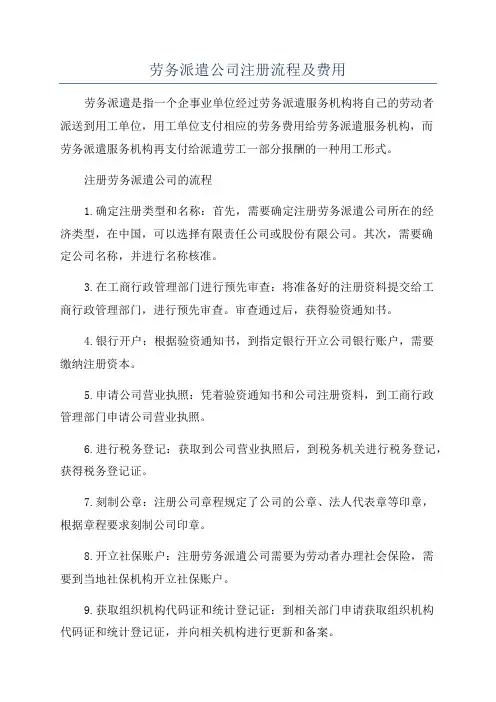 劳务派遣公司注册流程及费用

劳务派遣是指一个企事业单位经过劳务派遣服务机构将自己的劳动者派送到用工单位，用工单位支付相应的劳务费用给劳务派遣服务机构，而劳务派遣服务机构再支付给派遣劳工一部分报酬的一种用工形式。

注册劳务派遣公司的流程

1.确定注册类型和名称：首先，需要确定注册劳务派遣公司所在的经济类型，在中国，可以选择有限责任公司或股份有限公司。其次，需要确定公司名称，并进行名称核准。

3.在工商行政管理部门进行预先审查：将准备好的注册资料提交给工商行政管理部门，进行预先审查。审查通过后，获得验资通知书。

4.银行开户：根据验资通知书，到指定银行开立公司银行账户，需要缴纳注册资本。

5.申请公司营业执照：凭着验资通知书和公司注册资料，到工商行政管理部门申请公司营业执照。

6.进行税务登记：获取到公司营业执照后，到税务机关进行税务登记，获得税务登记证。

7.刻制公章：注册公司章程规定了公司的公章、法人代表章等印章，根据章程要求刻制公司印章。

8.开立社保账户：注册劳务派遣公司需要为劳动者办理社会保险，需要到当地社保机构开立社保账户。

9.获取组织机构代码证和统计登记证：到相关部门申请获取组织机构代码证和统计登记证，并向相关机构进行更新和备案。